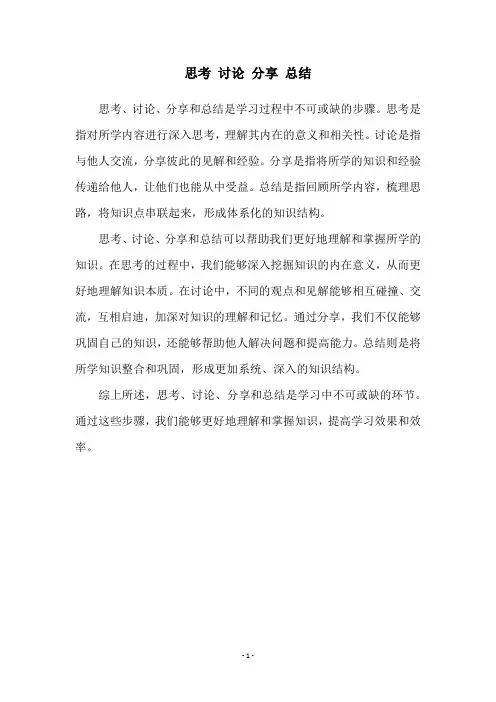 思考 讨论 分享 总结

思考、讨论、分享和总结是学习过程中不可或缺的步骤。思考是指对所学内容进行深入思考，理解其内在的意义和相关性。讨论是指与他人交流，分享彼此的见解和经验。分享是指将所学的知识和经验传递给他人，让他们也能从中受益。总结是指回顾所学内容，梳理思路，将知识点串联起来，形成体系化的知识结构。

思考、讨论、分享和总结可以帮助我们更好地理解和掌握所学的知识。在思考的过程中，我们能够深入挖掘知识的内在意义，从而更好地理解知识本质。在讨论中，不同的观点和见解能够相互碰撞、交流，互相启迪，加深对知识的理解和记忆。通过分享，我们不仅能够巩固自己的知识，还能够帮助他人解决问题和提高能力。总结则是将所学知识整合和巩固，形成更加系统、深入的知识结构。

综上所述，思考、讨论、分享和总结是学习中不可或缺的环节。通过这些步骤，我们能够更好地理解和掌握知识，提高学习效果和效率。

- 1 -